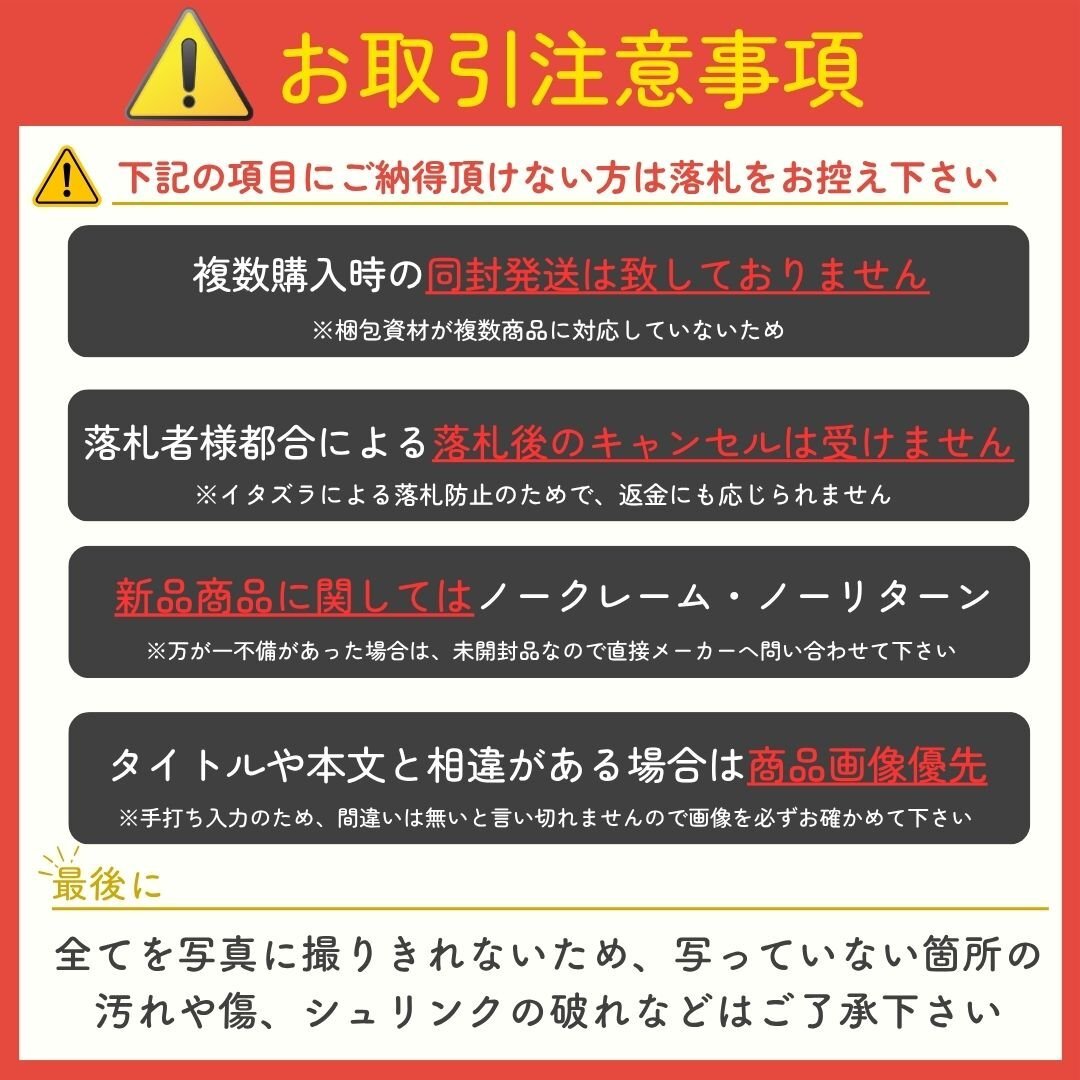 お取引注意事項

下記の項目にご納得頂けない方は落札をお控え下さい

複数購入時の同封発送は致しておりません
※梱包資材が複数商品に対応していないため

落札者様都合による落札後のキャンセルは受けません
※イタズラによる落札防止のためで、返金にも応じられません

新品商品に関してはノークレーム・ノーリターン
※万が一不備があった場合は、未開封品なので直接メーカーへ問い合わせて下さい

タイトルや本文と相違がある場合は商品画像優先
※手打ち入力のため、間違いは無いと言い切れませんので画像を必ずお確かめて下さい

最後に

全てを写真に撮りきれないため、写っていない箇所の汚れや傷、シュリンクの破れなどはご了承下さい